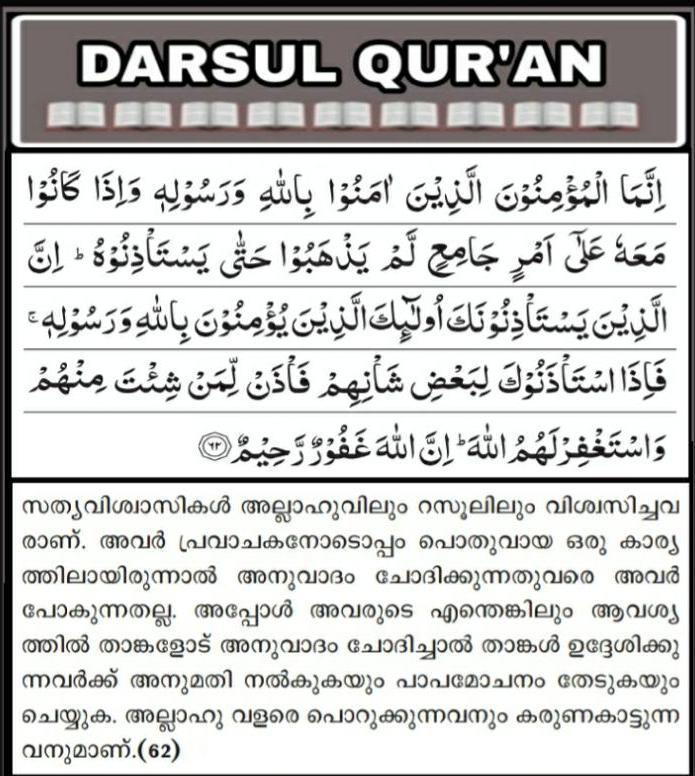 DARSUL QUR'AN

اِنَّمَا الْمُؤْمِنُوْنَ الَّذِيْنَ اٰمَنُوْا بِاللّٰهِ وَرَسُوْلِهٖ وَاِذَا كَانُوْا مَعَهٗ عَلٰٓى اَمْرٍ جَامِعٍ لَّمْ يَذْهَبُوْا حَتّٰى يَسْتَاْذِنُوْهُ ؕ اِنَّ الَّذِيْنَ يَسْتَاْذِنُوْنَكَ اُولٰٓئِكَ الَّذِيْنَ يُؤْمِنُوْنَ بِاللّٰهِ وَرَسُوْلِهٖ ۚ فَاِذَا اسْتَاْذَنُوْكَ لِبَعْضِ شَاْنِهِمْ فَاْذَنْ لِّمَنْ شِئْتَ مِنْهُمْ وَاسْتَغْفِرْ لَهُمُ اللّٰهَ ؕ اِنَّ اللّٰهَ غَفُوْرٌ رَّحِيْمٌ ﴿٦٢﴾

സത്യവിശ്വാസികൾ അല്ലാഹുവിലും റസൂലിലും വിശ്വസിച്ചവരാണ്. അവർ പ്രവാചകനോടൊപ്പം പൊതുവായ ഒരു കാര്യത്തിലായിരുന്നാൽ അനുവാദം ചോദിക്കുന്നതുവരെ അവർ പോകുന്നതല്ല. അപ്പോൾ അവരുടെ എന്തെങ്കിലും ആവശ്യത്തിൽ താങ്കളോട് അനുവാദം ചോദിച്ചാൽ താങ്കൾ ഉദ്ദേശിക്കുന്നവർക്ക് അനുമതി നൽകുകയും പാപമോചനം തേടുകയും ചെയ്യുക. അല്ലാഹു വളരെ പൊറുക്കുന്നവനും കരുണകാട്ടുന്നവനുമാണ്.(62)